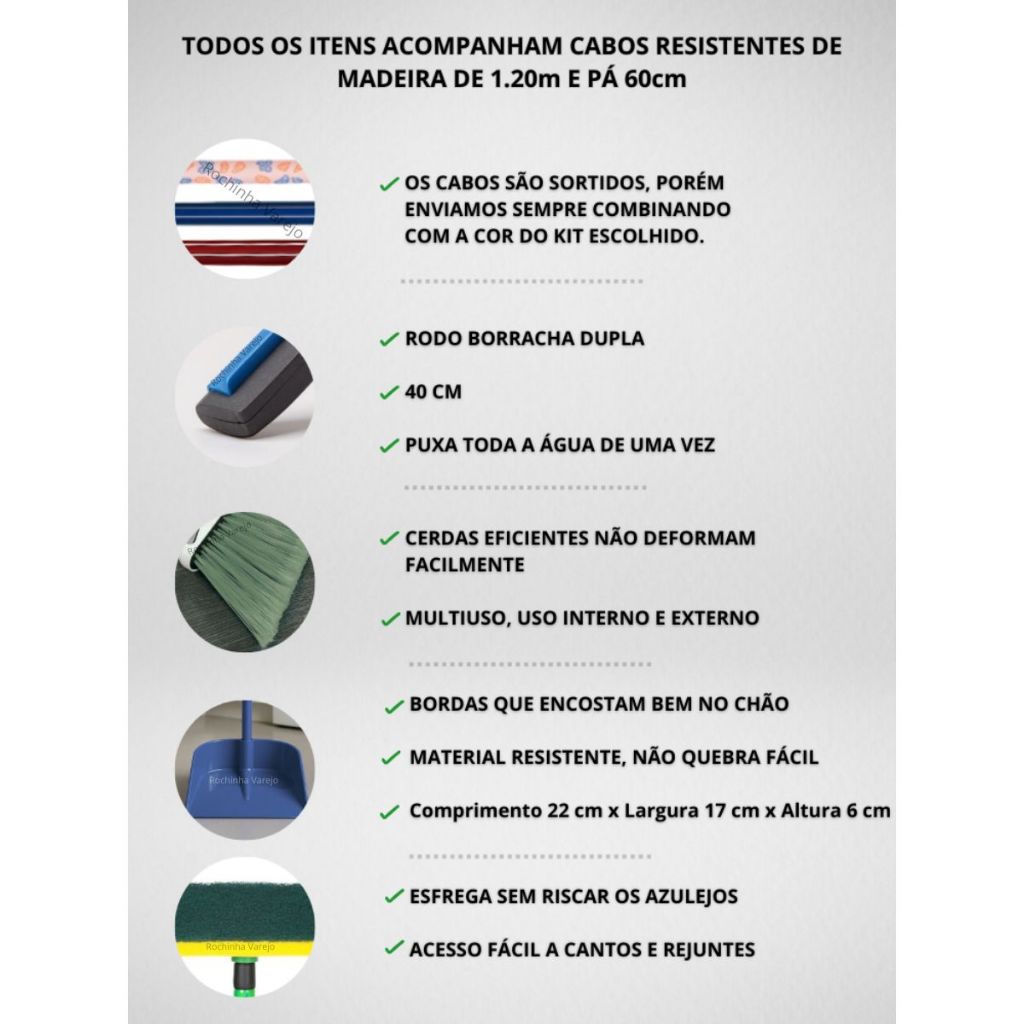 TODOS OS ITENS ACOMPANHAM CABOS RESISTENTES DE MADEIRA DE 1.20m E PÁ 60cm

Rochinha Varejo

✓ OS CABOS SÃO SORTIDOS, PORÉM ENVIAMOS SEMPRE COMBINANDO COM A COR DO KIT ESCOLHIDO.

Rochinha Varejo

✓ RODO BORRACHA DUPLA

✓ 40 CM

✓ PUXA TODA A ÁGUA DE UMA VEZ

Rochinha Varejo

✓ CERDAS EFICIENTES NÃO DEFORMAM FACILMENTE

✓ MULTIUSO, USO INTERNO E EXTERNO

Rochinha Varejo

✓ BORDAS QUE ENCOSTAM BEM NO CHÃO

✓ MATERIAL RESISTENTE, NÃO QUEBRA FÁCIL

✓ Comprimento 22 cm x Largura 17 cm x Altura 6 cm

Rochinha Varejo

✓ ESFREGA SEM RISCAR OS AZULEJOS

✓ ACESSO FÁCIL A CANTOS E REJUNTES